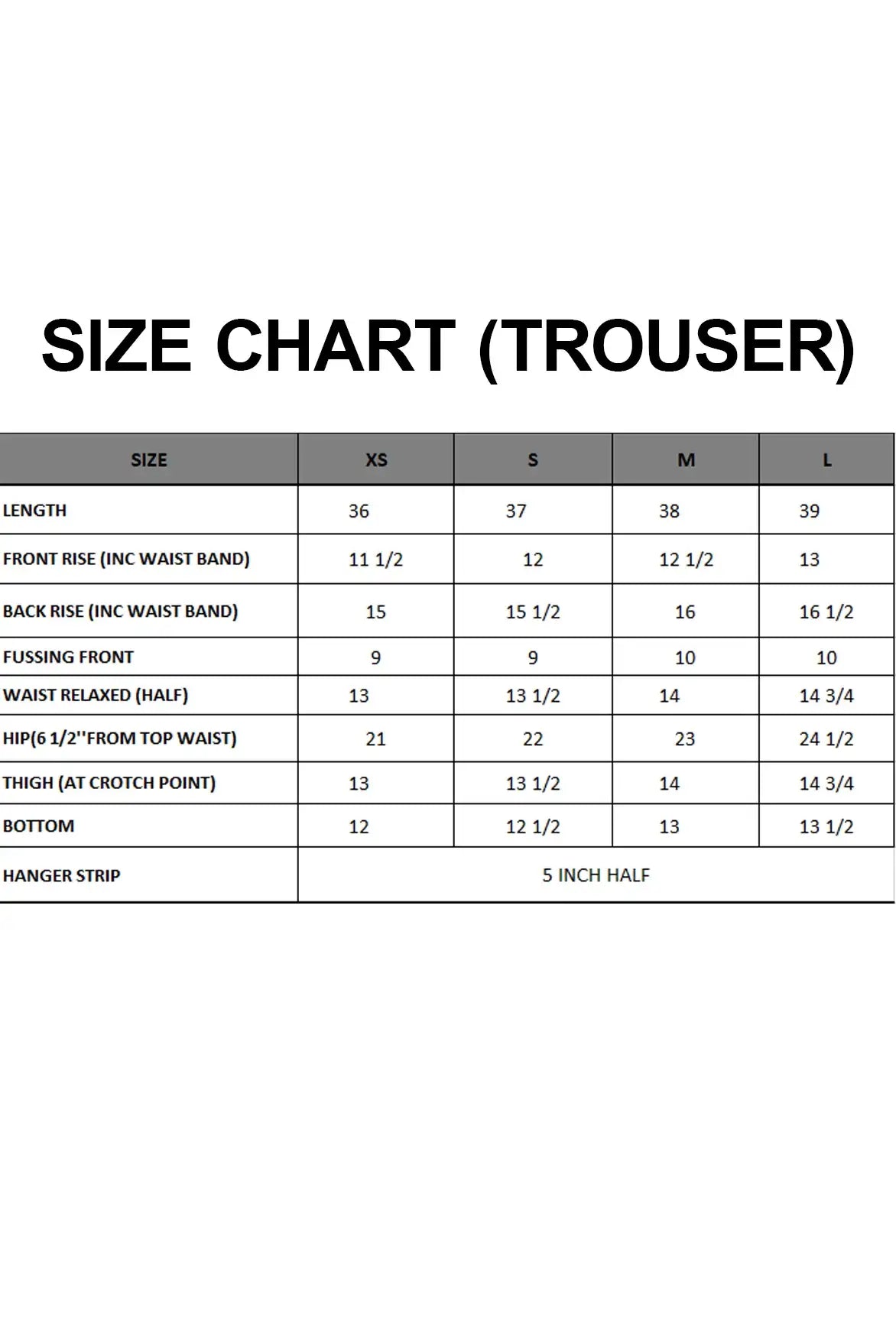 SIZE CHART (TROUSER)

| SIZE | XS | S | M | L |
|---|---|---|---|---|
| LENGTH | 36 | 37 | 38 | 39 |
| FRONT RISE (INC WAIST BAND) | 11 1/2 | 12 | 12 1/2 | 13 |
| BACK RISE (INC WAIST BAND) | 15 | 15 1/2 | 16 | 16 1/2 |
| FUSSING FRONT | 9 | 9 | 10 | 10 |
| WAIST RELAXED (HALF) | 13 | 13 1/2 | 14 | 14 3/4 |
| HIP(6 1/2''FROM TOP WAIST) | 21 | 22 | 23 | 24 1/2 |
| THIGH (AT CROTCH POINT) | 13 | 13 1/2 | 14 | 14 3/4 |
| BOTTOM | 12 | 12 1/2 | 13 | 13 1/2 |
| HANGER STRIP | 5 INCH HALF | | | |